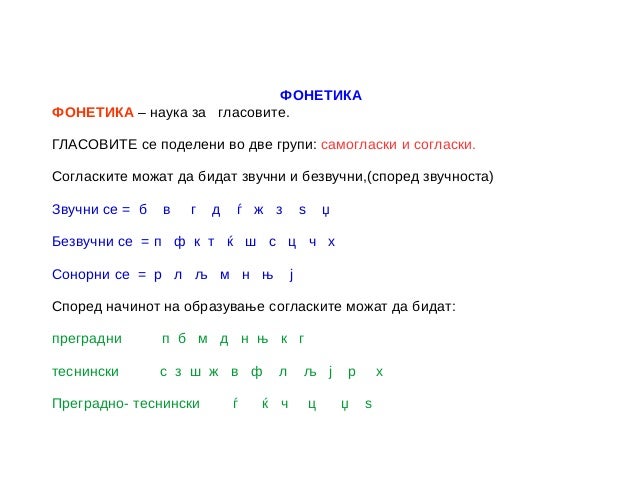 ФОНЕТИКА

ФОНЕТИКА – наука за гласовите.

ГЛАСОВИТЕ се поделени во две групи: самогласки и согласки.

Согласките можат да бидат звучни и безвучни,(според звучноста)

Звучни се = б в г д ѓ ж з ѕ џ

Безвучни се = п ф к т ќ ш с ц ч х

Сонорни се = р л љ м н њ ј

Според начинот на образување согласките можат да бидат:

преградни п б м д н њ к г

теснински с з ш ж в ф л љ ј р х

Преградно- теснински ѓ ќ ч ц џ ѕ